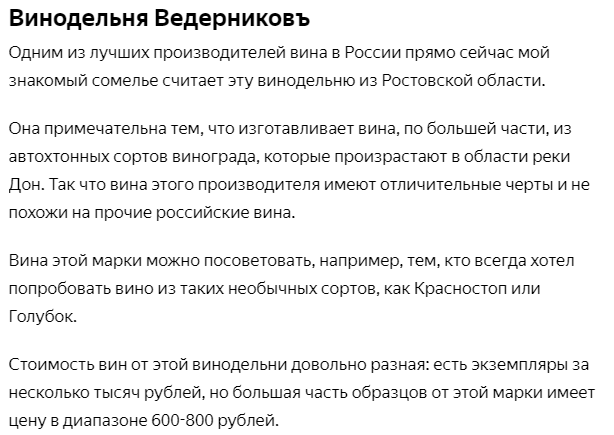 Винодельня Ведерниковъ

Одним из лучших производителей вина в России прямо сейчас мой знакомый сомелье считает эту винодельню из Ростовской области.

Она примечательна тем, что изготавливает вина, по большей части, из автохтонных сортов винограда, которые произрастают в области реки Дон. Так что вина этого производителя имеют отличительные черты и не похожи на прочие российские вина.

Вина этой марки можно посоветовать, например, тем, кто всегда хотел попробовать вино из таких необычных сортов, как Красностоп или Голубок.

Стоимость вин от этой винодельни довольно разная: есть экземпляры за несколько тысяч рублей, но большая часть образцов от этой марки имеет цену в диапазоне 600-800 рублей.